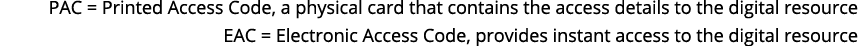 PAC = Printed Access Code, a physical card that contains the access details to the digital resource
EAC = Electronic Access Code, provides instant access to the digital resource